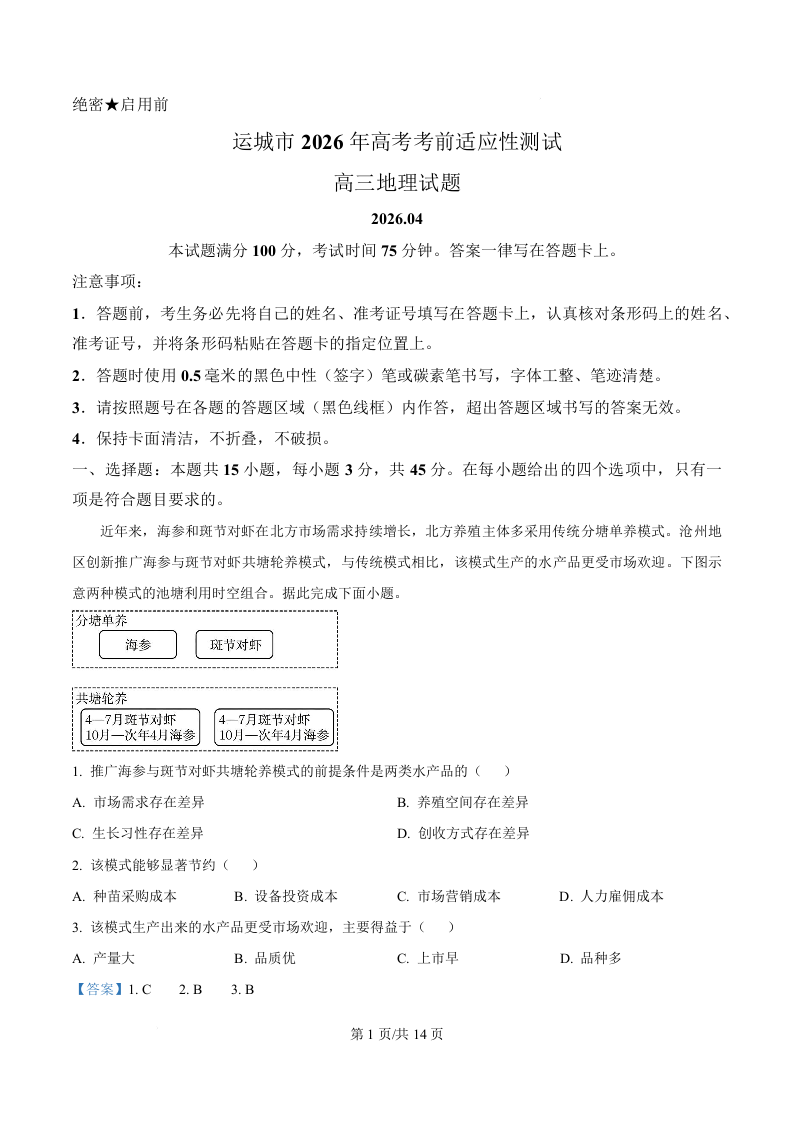 绝密★启用前

运城市 2026 年高考考前适应性测试

高三地理试题

2026.04

本试题满分 100 分，考试时间 75 分钟。答案一律写在答题卡上。

注意事项：

1．答题前，考生务必先将自己的姓名、准考证号填写在答题卡上，认真核对条形码上的姓名、准考证号，并将条形码粘贴在答题卡的指定位置上。

2．答题时使用 0.5 毫米的黑色中性（签字）笔或碳素笔书写，字体工整、笔迹清楚。

3．请按照题号在各题的答题区域（黑色线框）内作答，超出答题区域书写的答案无效。

4．保持卡面清洁，不折叠，不破损。

一、选择题：本题共 15 小题，每小题 3 分，共 45 分。在每小题给出的四个选项中，只有一项是符合题目要求的。

近年来，海参和斑节对虾在北方市场需求持续增长，北方养殖主体多采用传统分塘单养模式。沧州地区创新推广海参与斑节对虾共塘轮养模式，与传统模式相比，该模式生产的水产品更受市场欢迎。下图示意两种模式的池塘利用时空组合。据此完成下面小题。

分塘单养
海参
斑节对虾

共塘轮养
4—7月斑节对虾
10月—次年4月海参
4—7月斑节对虾
10月—次年4月海参

1. 推广海参与斑节对虾共塘轮养模式的前提条件是两类水产品的（　　）

A. 市场需求存在差异
B. 养殖空间存在差异
C. 生长习性存在差异
D. 创收方式存在差异

2. 该模式能够显著节约（　　）

A. 种苗采购成本
B. 设备投资成本
C. 市场营销成本
D. 人力雇佣成本

3. 该模式生产出来的水产品更受市场欢迎，主要得益于（　　）

A. 产量大
B. 品质优
C. 上市早
D. 品种多

【答案】1. C　　2. B　　3. B

第 1 页/共 14 页